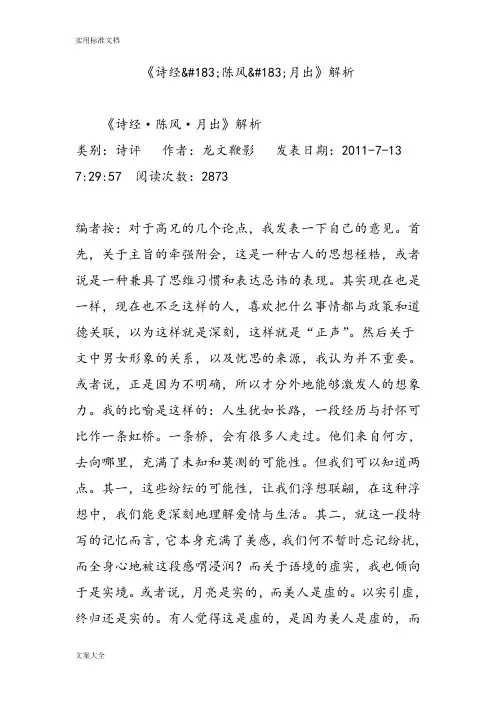 实用标准文档

《诗经&#183;陈风&#183;月出》解析

《诗经·陈风·月出》解析

类别：诗评　作者：龙文鞭影　发表日期：2011-7-13 7:29:57　阅读次数：2873

编者按：对于高兄的几个论点，我发表一下自己的意见。首先，关于主旨的牵强附会，这是一种古人的思想桎梏，或者说是一种兼具了思维习惯和表达忌讳的表现。其实现在也是一样，现在也不乏这样的人，喜欢把什么事情都与政策和道德关联，以为这样就是深刻，这样就是“正声”。然后关于文中男女形象的关系，以及忧思的来源，我认为并不重要。或者说，正是因为不明确，所以才分外地能够激发人的想象力。我的比喻是这样的：人生犹如长路，一段经历与抒怀可比作一条虹桥。一条桥，会有很多人走过。他们来自何方，去向哪里，充满了未知和莫测的可能性。但我们可以知道两点。其一，这些纷纭的可能性，让我们浮想联翩，在这种浮想中，我们能更深刻地理解爱情与生活。其二，就这一段特写的记忆而言，它本身充满了美感，我们何不暂时忘记纷扰，而全身心地被这段感喟浸润？而关于语境的虚实，我也倾向于是实境。或者说，月亮是实的，而美人是虚的。以实引虚，终归还是实的。有人觉得这是虚的，是因为美人是虚的，而

文案大全